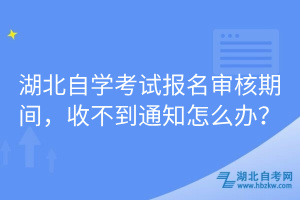 湖北自学考试报名审核期间，收不到通知怎么办？

湖北自考网
www.hbzkw.com